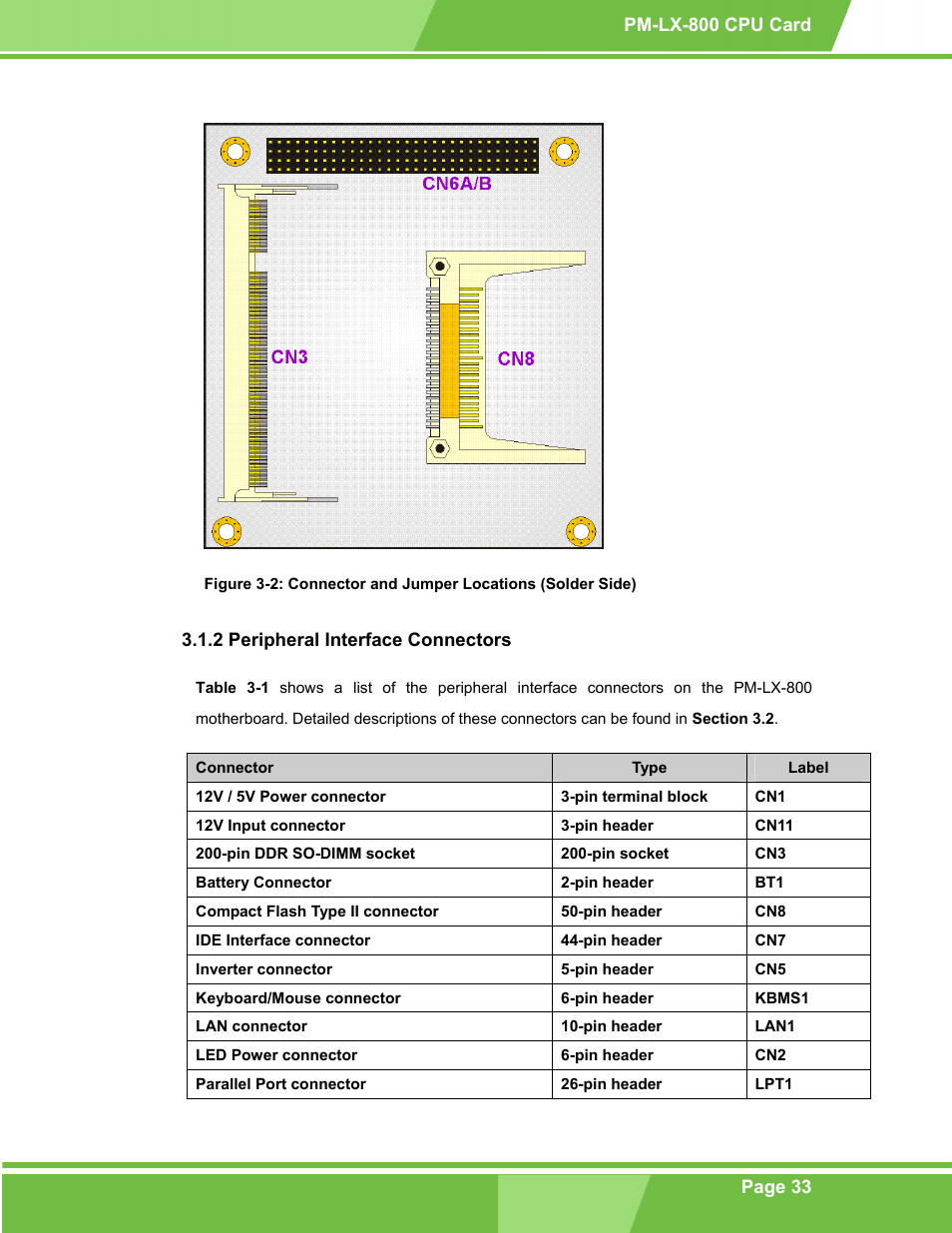 PM-LX-800 CPU Card

CN6A/B

CN3

CN8

Figure 3-2: Connector and Jumper Locations (Solder Side)

3.1.2 Peripheral Interface Connectors

Table 3-1 shows a list of the peripheral interface connectors on the PM-LX-800 motherboard. Detailed descriptions of these connectors can be found in Section 3.2.

| Connector | Type | Label |
|---|---|---|
| 12V / 5V Power connector | 3-pin terminal block | CN1 |
| 12V Input connector | 3-pin header | CN11 |
| 200-pin DDR SO-DIMM socket | 200-pin socket | CN3 |
| Battery Connector | 2-pin header | BT1 |
| Compact Flash Type II connector | 50-pin header | CN8 |
| IDE Interface connector | 44-pin header | CN7 |
| Inverter connector | 5-pin header | CN5 |
| Keyboard/Mouse connector | 6-pin header | KBMS1 |
| LAN connector | 10-pin header | LAN1 |
| LED Power connector | 6-pin header | CN2 |
| Parallel Port connector | 26-pin header | LPT1 |

Page 33